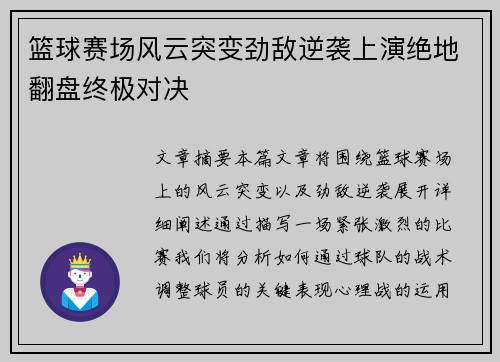 篮球赛场风云突变劲敌逆袭上演绝地翻盘终极对决

文章摘要本篇文章将围绕篮球赛场上的风云突变以及劲敌逆袭展开详细阐述通过描写一场紧张激烈的比赛我们将分析如何通过球队的战术调整球员的关键表现心理战的运用